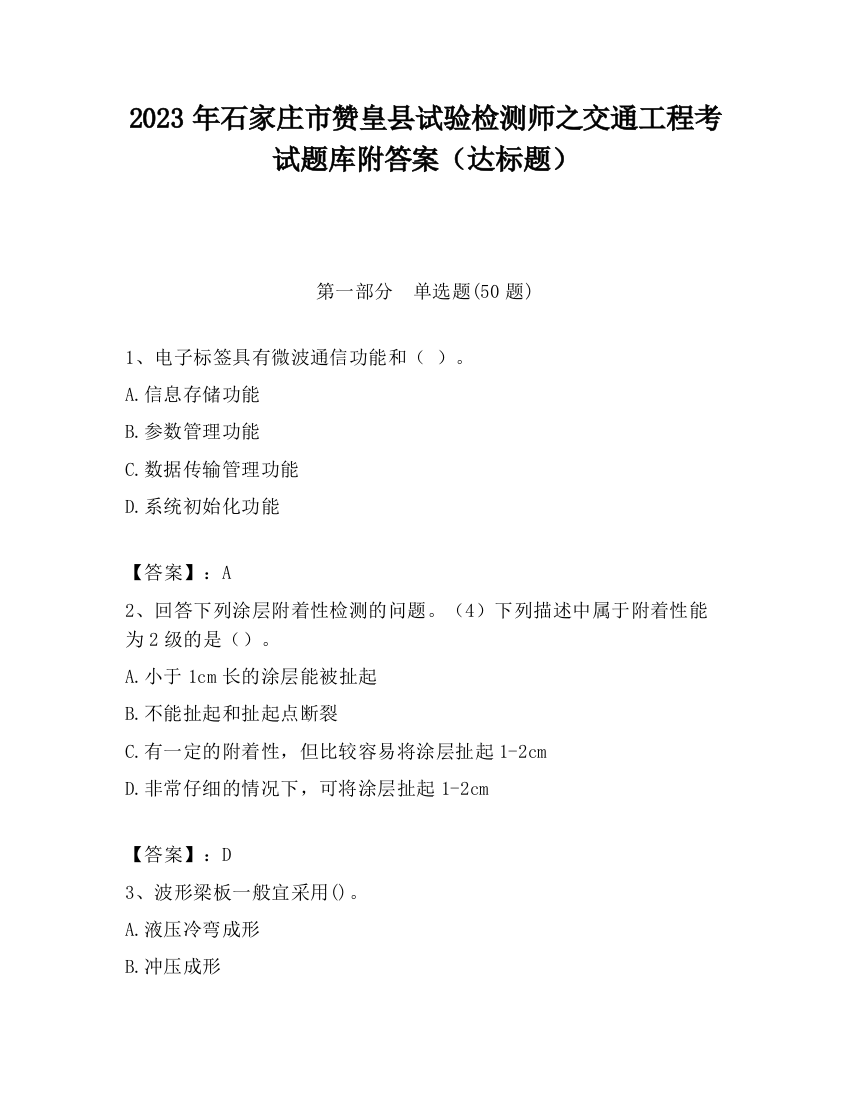 2023 年石家庄市赞皇县试验检测师之交通工程考试题库附答案（达标题）

第一部分　单选题(50 题)

1、电子标签具有微波通信功能和（ ）。

A.信息存储功能

B.参数管理功能

C.数据传输管理功能

D.系统初始化功能

【答案】：A

2、回答下列涂层附着性检测的问题。（4）下列描述中属于附着性能为 2 级的是（）。

A.小于 1cm 长的涂层能被扯起

B.不能扯起和扯起点断裂

C.有一定的附着性，但比较容易将涂层扯起 1-2cm

D.非常仔细的情况下，可将涂层扯起 1-2cm

【答案】：D

3、波形梁板一般宜采用()。

A.液压冷弯成形

B.冲压成形